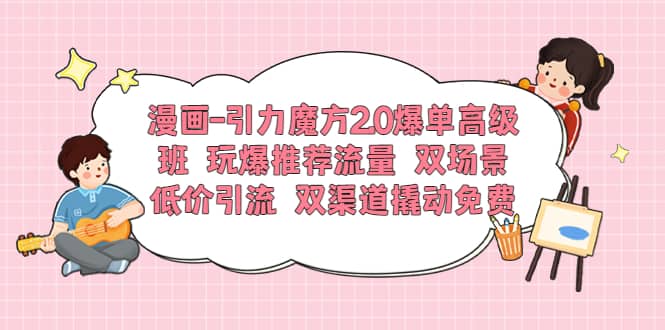 漫画-引力魔方2.0爆单高级班 玩爆推荐流量 双场景低价引流 双渠道撬动免费